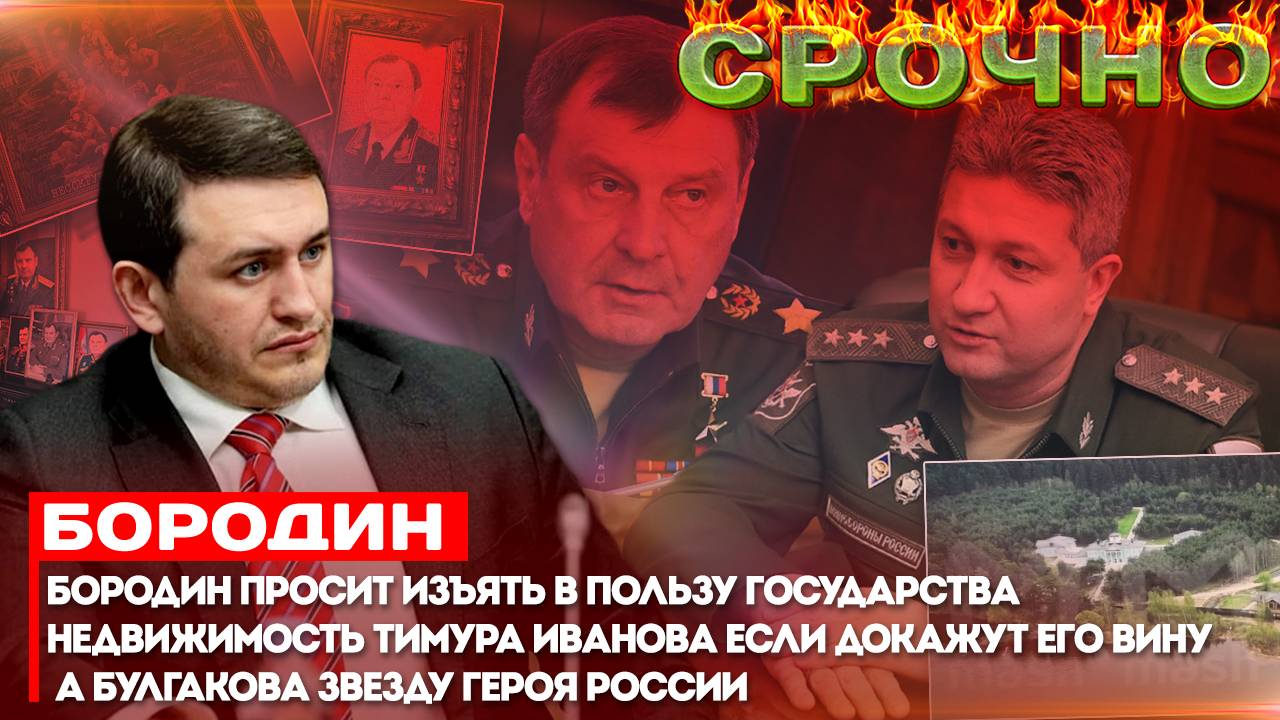 СРОЧНО

БОРОДИН

БОРОДИН ПРОСИТ ИЗЪЯТЬ В ПОЛЬЗУ ГОСУДАРСТВА НЕДВИЖИМОСТЬ ТИМУРА ИВАНОВА ЕСЛИ ДОКАЖУТ ЕГО ВИНУ А БУЛГАКОВА ЗВЕЗДУ ГЕРОЯ РОССИИ